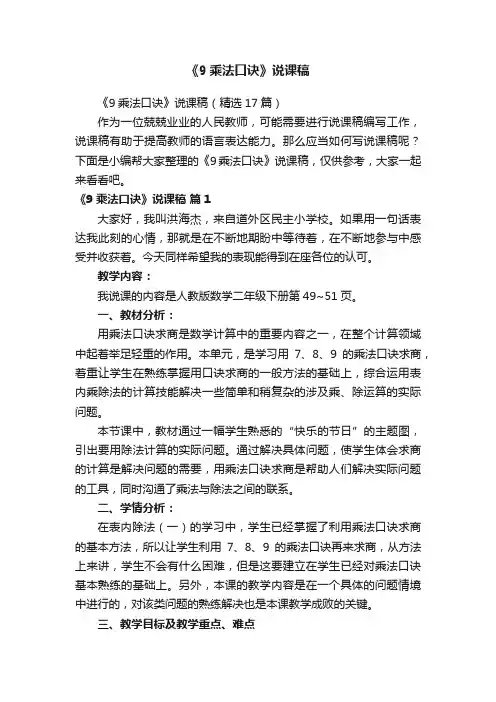 《9 乘法口诀》说课稿

《9 乘法口诀》说课稿（精选 17 篇）

作为一位兢兢业业的人民教师，可能需要进行说课稿编写工作，说课稿有助于提高教师的语言表达能力。那么应当如何写说课稿呢？下面是小编帮大家整理的《9 乘法口诀》说课稿，仅供参考，大家一起来看看吧。

《9 乘法口诀》说课稿 篇 1

大家好，我叫洪海杰，来自道外区民主小学校。如果用一句话表达我此刻的心情，那就是在不断地期盼中等待着，在不断地参与中感受并收获着。今天同样希望我的表现能得到在座各位的认可。

教学内容：

我说课的内容是人教版数学二年级下册第 49~51 页。

一、教材分析：

用乘法口诀求商是数学计算中的重要内容之一，在整个计算领域中起着举足轻重的作用。本单元，是学习用 7、8、9 的乘法口诀求商，着重让学生在熟练掌握用口诀求商的一般方法的基础上，综合运用表内乘除法的计算技能解决一些简单和稍复杂的涉及乘、除运算的实际问题。

本节课中，教材通过一幅学生熟悉的“快乐的节日”的主题图，引出要用除法计算的实际问题。通过解决具体问题，使学生体会求商的计算是解决问题的需要，用乘法口诀求商是帮助人们解决实际问题的工具，同时沟通了乘法与除法之间的联系。

二、学情分析：

在表内除法（一）的学习中，学生已经掌握了利用乘法口诀求商的基本方法，所以让学生利用 7、8、9 的乘法口诀再来求商，从方法上来讲，学生不会有什么困难，但是这要建立在学生已经对乘法口诀基本熟练的基础上。另外，本课的教学内容是在一个具体的问题情境中进行的，对该类问题的熟练解决也是本课教学成败的关键。

三、教学目标及教学重点、难点